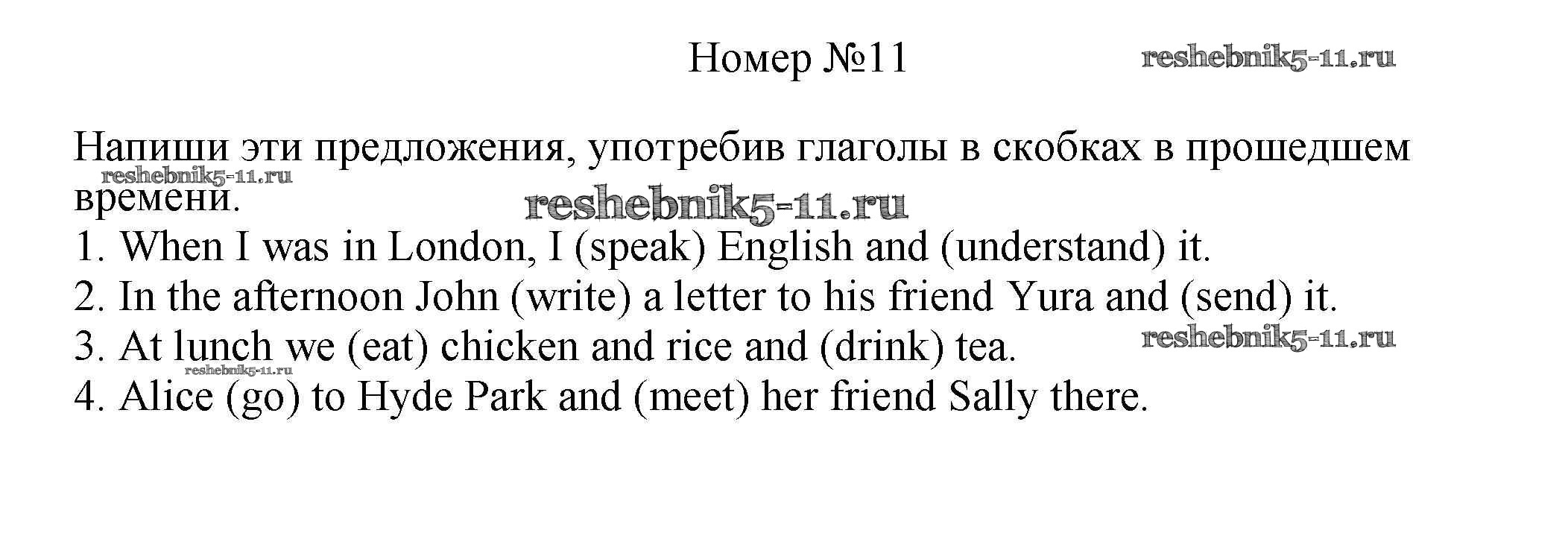 Номер №11

Напиши эти предложения, употребив глаголы в скобках в прошедшем времени.

1. When I was in London, I (speak) English and (understand) it.
2. In the afternoon John (write) a letter to his friend Yura and (send) it.
3. At lunch we (eat) chicken and rice and (drink) tea.
4. Alice (go) to Hyde Park and (meet) her friend Sally there.

reshebnik5-11.ru